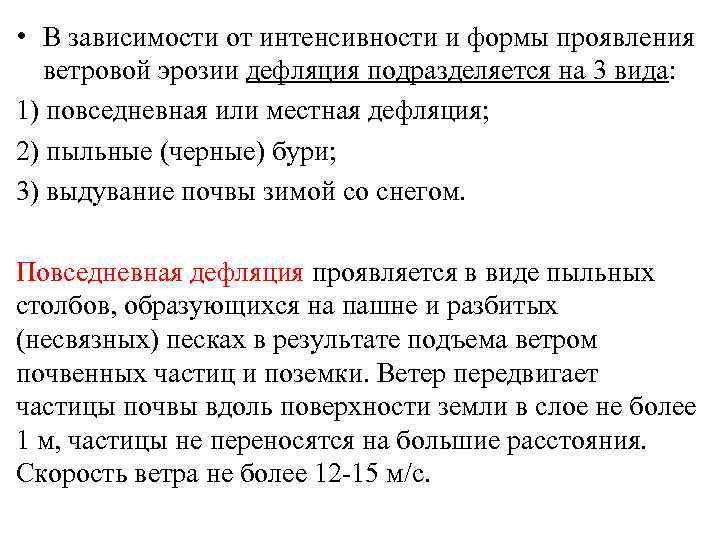 • В зависимости от интенсивности и формы проявления ветровой эрозии дефляция подразделяется на 3 вида:

1) повседневная или местная дефляция;

2) пыльные (черные) бури;

3) выдувание почвы зимой со снегом.

Повседневная дефляция проявляется в виде пыльных столбов, образующихся на пашне и разбитых (несвязных) песках в результате подъема ветром почвенных частиц и поземки. Ветер передвигает частицы почвы вдоль поверхности земли в слое не более 1 м, частицы не переносятся на большие расстояния. Скорость ветра не более 12-15 м/с.